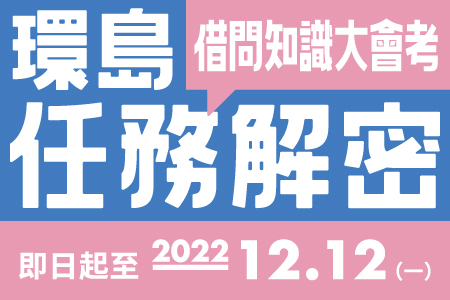 環島

借問知識大會考

任務解密

即日起至 2022 12.12 (一)